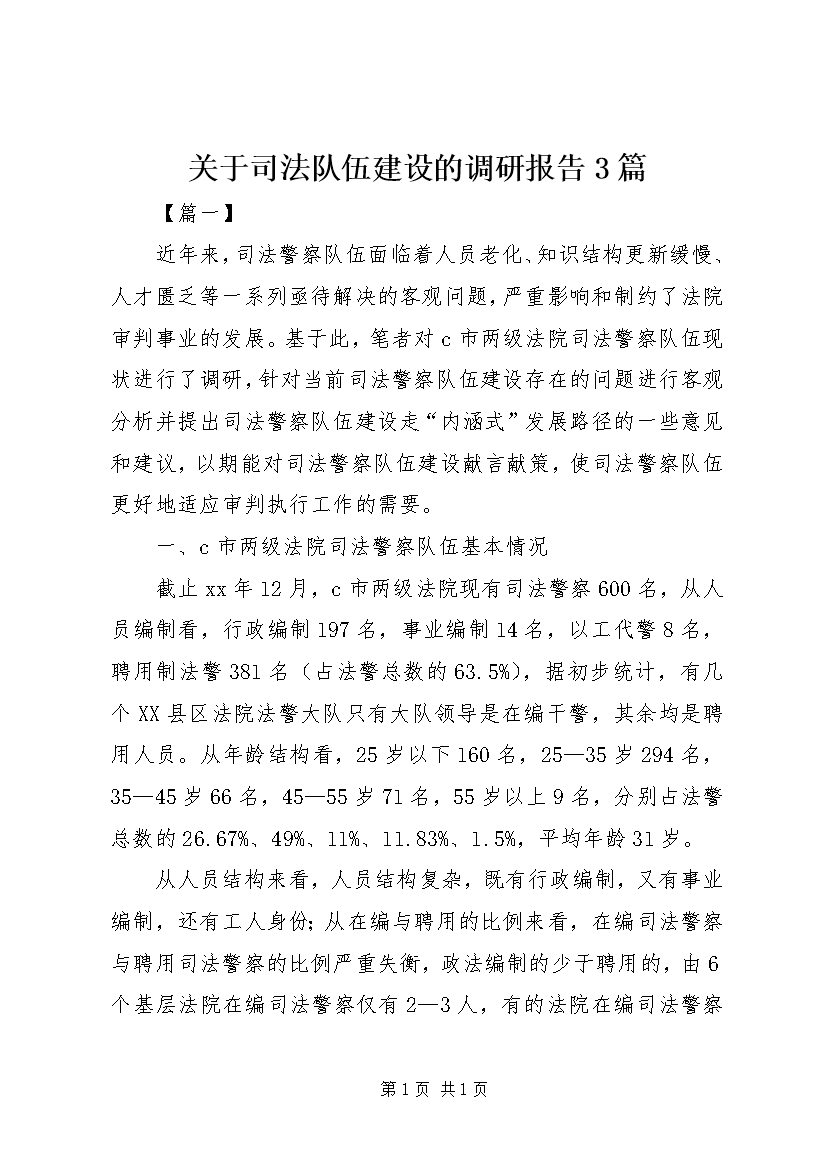 关于司法队伍建设的调研报告3篇

【篇一】

近年来，司法警察队伍面临着人员老化、知识结构更新缓慢、人才匮乏等一系列亟待解决的客观问题，严重影响和制约了法院审判事业的发展。基于此，笔者对c市两级法院司法警察队伍现状进行了调研，针对当前司法警察队伍建设存在的问题进行客观分析并提出司法警察队伍建设走“内涵式”发展路径的一些意见和建议，以期能对司法警察队伍建设献言献策，使司法警察队伍更好地适应审判执行工作的需要。

一、c市两级法院司法警察队伍基本情况

截止xx年12月，c市两级法院现有司法警察600名，从人员编制看，行政编制197名，事业编制14名，以工代警8名，聘用制法警381名（占法警总数的63.5%），据初步统计，有几个XX县区法院法警大队只有大队领导是在编干警，其余均是聘用人员。从年龄结构看，25岁以下160名，25—35岁294名，35—45岁66名，45—55岁71名，55岁以上9名，分别占法警总数的26.67%、49%、11%、11.83%、1.5%，平均年龄31岁。

从人员结构来看，人员结构复杂，既有行政编制，又有事业编制，还有工人身份；从在编与聘用的比例来看，在编司法警察与聘用司法警察的比例严重失衡，政法编制的少于聘用的，由6个基层法院在编司法警察仅有2—3人，有的法院在编司法警察

第1页 共1页